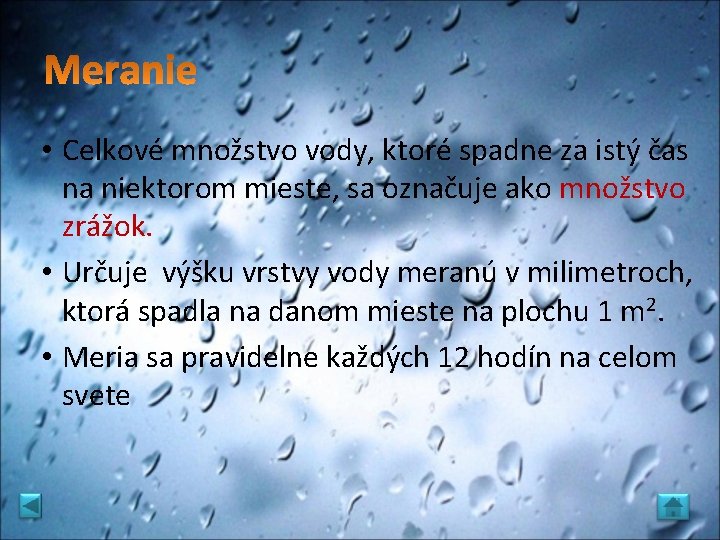 Meranie

• Celkové množstvo vody, ktoré spadne za istý čas na niektorom mieste, sa označuje ako množstvo zrážok.

• Určuje  výšku vrstvy vody meranú v milimetroch, ktorá spadla na danom mieste na plochu 1 $m^2$.

• Meria sa pravidelne každých 12 hodín na celom svete